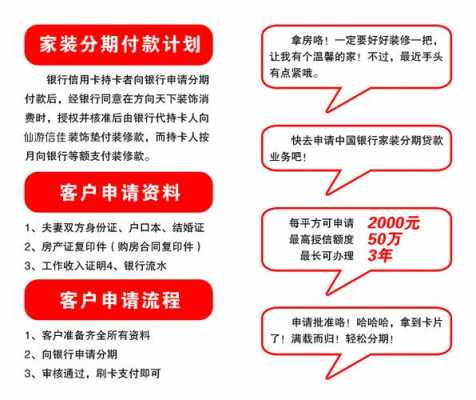 家装分期付款计划

银行信用卡持卡者向银行申请分期付款后，经银行同意在方向天下装饰消费时，授权并核准后由银行代持卡人向仙游信佳装饰垫付装修款，而持卡人按月向银行等额支付装修款。

客户申请资料

1、夫妻双方身份证、户口本、结婚证
2、房产证复印件（购房合同复印件）
3、工作收入证明4、银行流水

客户申请流程

1、客户准备齐全所有资料
2、向银行申请分期
3、审核通过，刷卡支付即可

拿房咯！一定要好好装修一把，让我有个温馨的家！不过，最近手头有点紧哦。

快去申请中国银行家装分期贷款业务吧！

每平方可申请 2000元
最高授信额度 50万
最长可办理 3年

申请批准咯！哈哈哈，拿到卡片了！满载而归！轻松分期！